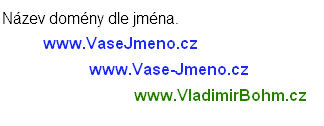 Název domény dle jména.

www.VaseJmeno.cz

www.Vase-Jmeno.cz

www.VladimirBohm.cz